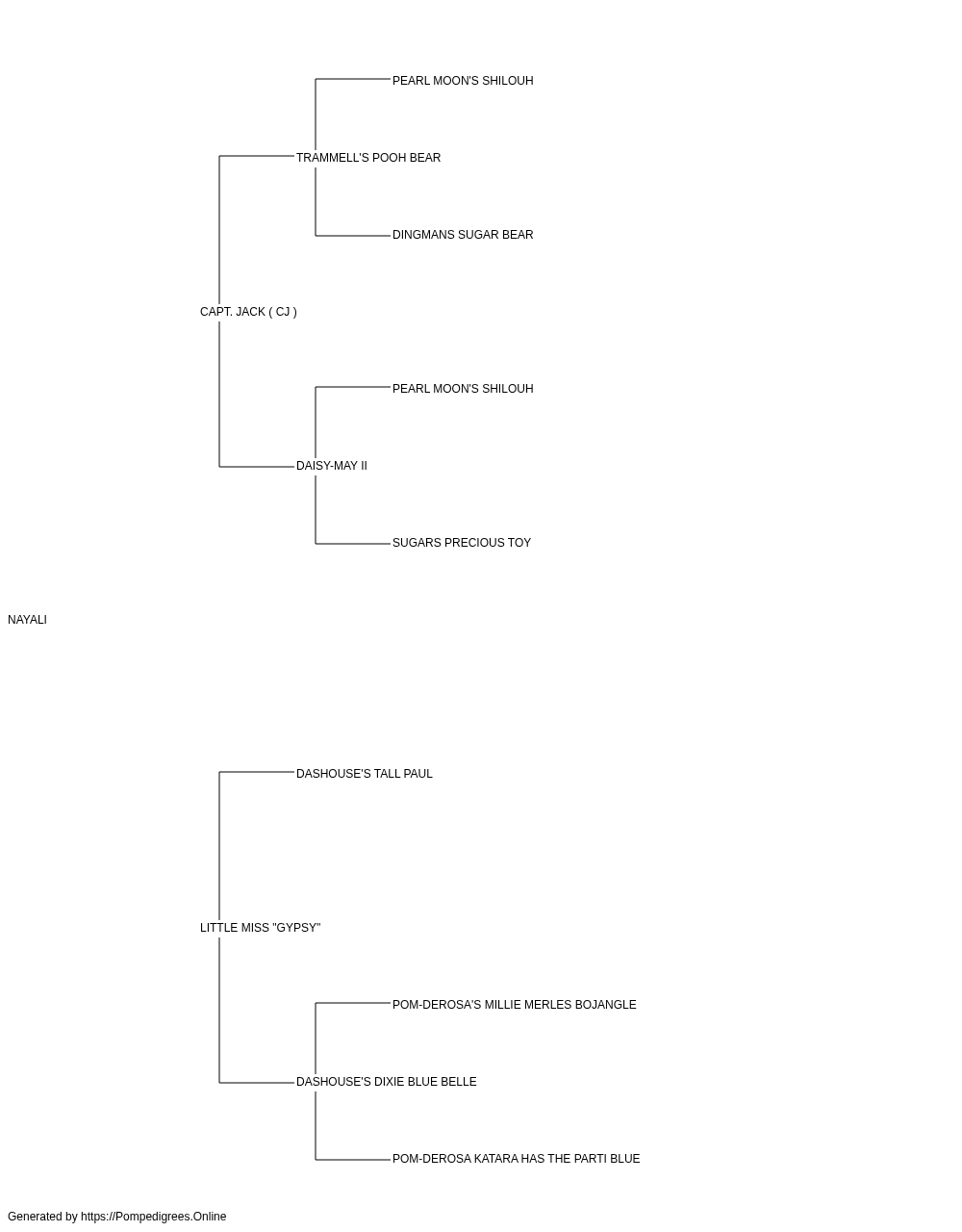 PEARL MOON'S SHILOUH

TRAMMELL'S POOH BEAR

DINGMANS SUGAR BEAR

CAPT. JACK ( CJ )

PEARL MOON'S SHILOUH

DAISY-MAY II

SUGARS PRECIOUS TOY

NAYALI

DASHOUSE'S TALL PAUL

LITTLE MISS "GYPSY"

POM-DEROSA'S MILLIE MERLES BOJANGLE

DASHOUSE'S DIXIE BLUE BELLE

POM-DEROSA KATARA HAS THE PARTI BLUE

Generated by https://Pompedigrees.Online